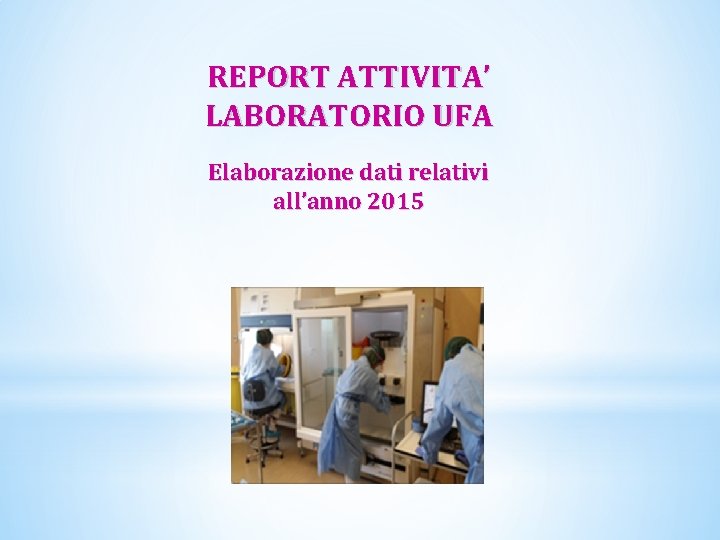 REPORT ATTIVITA'
LABORATORIO UFA

Elaborazione dati relativi
all'anno 2015